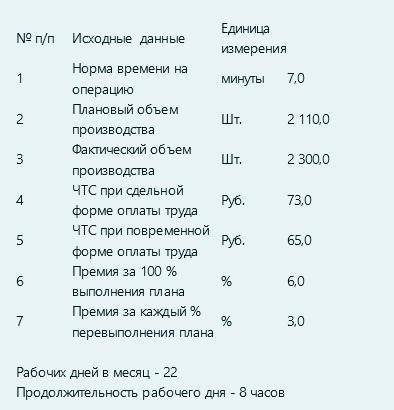 | № п/п | Исходные данные | Единица измерения | |
|---|---|---|---|
| 1 | Норма времени на операцию | минуты | 7,0 |
| 2 | Плановый объем производства | Шт. | 2 110,0 |
| 3 | Фактический объем производства | Шт. | 2 300,0 |
| 4 | ЧТС при сдельной форме оплаты труда | Руб. | 73,0 |
| 5 | ЧТС при повременной форме оплаты труда | Руб. | 65,0 |
| 6 | Премия за 100 % выполнения плана | % | 6,0 |
| 7 | Премия за каждый % перевыполнения плана | % | 3,0 |

Рабочих дней в месяц - 22
Продолжительность рабочего дня - 8 часов